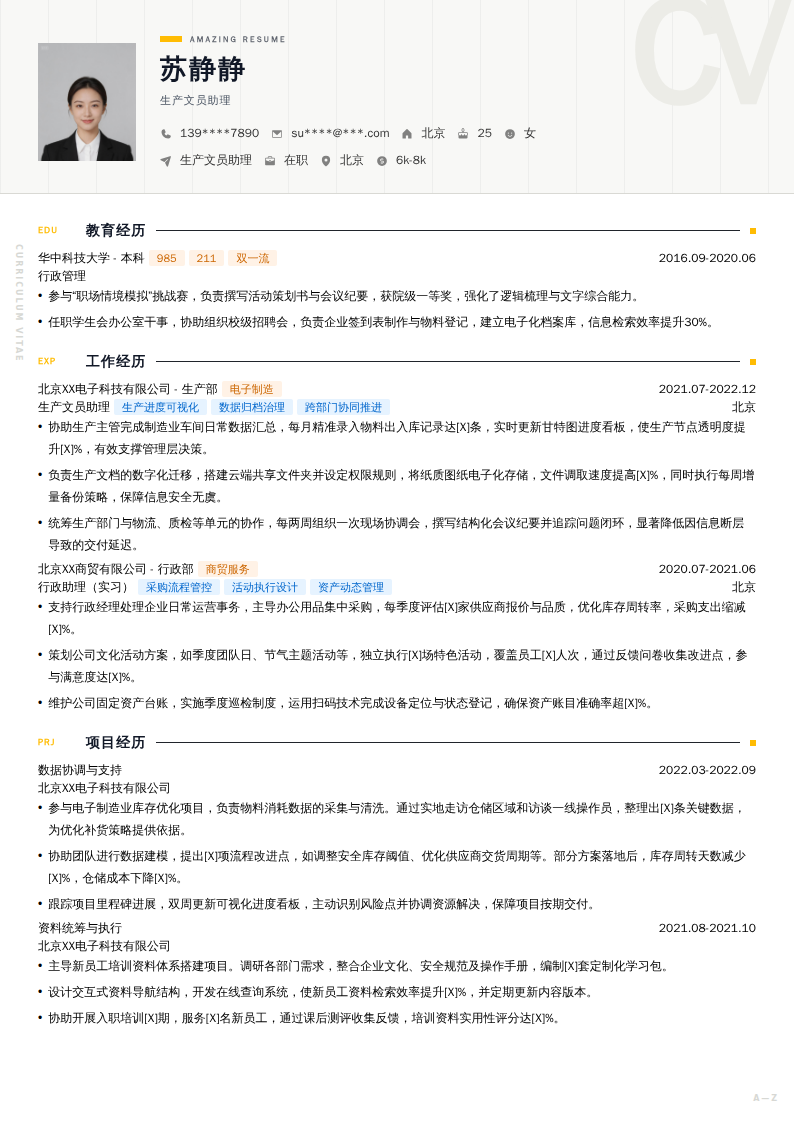 CV

AMAZING RESUME

苏静静

生产文员助理

139****7890 su****@***.com 北京 25 女

生产文员助理 在职 北京 6k-8k

CURRICULUM VITAE

EDU 教育经历

华中科技大学 - 本科 985 211 双一流 2016.09-2020.06

行政管理

• 参与"职场情境模拟"挑战赛，负责撰写活动策划书与会议纪要，获院级一等奖，强化了逻辑梳理与文字综合能力。

• 任职学生会办公室干事，协助组织校级招聘会，负责企业签到表制作与物料登记，建立电子化档案库，信息检索效率提升30%。

EXP 工作经历

北京XX电子科技有限公司 - 生产部 电子制造 2021.07-2022.12

生产文员助理 生产进度可视化 数据归档治理 跨部门协同推进 北京

• 协助生产主管完成制造业车间日常数据汇总，每月精准录入物料出入库记录达[X]条，实时更新甘特图进度看板，使生产节点透明度提升[X]%，有效支撑管理层决策。

• 负责生产文档的数字化迁移，搭建云端共享文件夹并设定权限规则，将纸质图纸电子化存储，文件调取速度提高[X]%，同时执行每周增量备份策略，保障信息安全无虞。

• 统筹生产部门与物流、质检等单元的协作，每两周组织一次现场协调会，撰写结构化会议纪要并追踪问题闭环，显著降低因信息断层导致的交付延迟。

北京XX商贸有限公司 - 行政部 商贸服务 2020.07-2021.06

行政助理（实习） 采购流程管控 活动执行设计 资产动态管理 北京

• 支持行政经理处理企业日常运营事务，主导办公用品集中采购，每季度评估[X]家供应商报价与品质，优化库存周转率，采购支出缩减[X]%。

• 策划公司文化活动方案，如季度团队日、节气主题活动等，独立执行[X]场特色活动，覆盖员工[X]人次，通过反馈问卷收集改进点，参与满意度达[X]%。

• 维护公司固定资产台账，实施季度巡检制度，运用扫码技术完成设备定位与状态登记，确保资产账目准确率超[X]%。

PRJ 项目经历

数据协调与支持 2022.03-2022.09

北京XX电子科技有限公司

• 参与电子制造业库存优化项目，负责物料消耗数据的采集与清洗。通过实地走访仓储区域和访谈一线操作员，整理出[X]条关键数据，为优化补货策略提供依据。

• 协助团队进行数据建模，提出[X]项流程改进点，如调整安全库存阈值、优化供应商交货周期等。部分方案落地后，库存周转天数减少[X]%，仓储成本下降[X]%。

• 跟踪项目里程碑进展，双周更新可视化进度看板，主动识别风险点并协调资源解决，保障项目按期交付。

资料统筹与执行 2021.08-2021.10

北京XX电子科技有限公司

• 主导新员工培训资料体系搭建项目。调研各部门需求，整合企业文化、安全规范及操作手册，编制[X]套定制化学习包。

• 设计交互式资料导航结构，开发在线查询系统，使新员工资料检索效率提升[X]%，并定期更新内容版本。

• 协助开展入职培训[X]期，服务[X]名新员工，通过课后测评收集反馈，培训资料实用性评分达[X]%。

A—Z